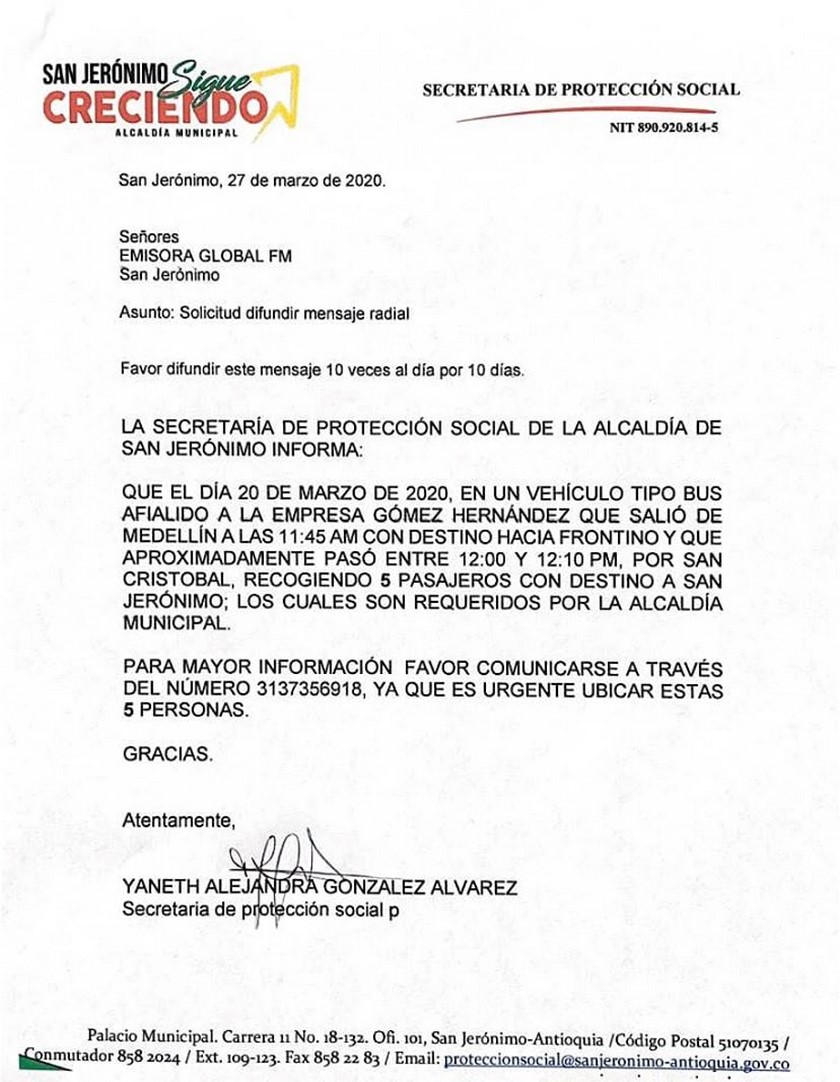 SAN JERÓNIMO Sigue CRECIENDO
ALCALDÍA MUNICIPAL

SECRETARIA DE PROTECCIÓN SOCIAL
NIT 890.920.814-5

San Jerónimo, 27 de marzo de 2020.

Señores
EMISORA GLOBAL FM
San Jerónimo

Asunto: Solicitud difundir mensaje radial

Favor difundir este mensaje 10 veces al día por 10 días.

LA SECRETARÍA DE PROTECCIÓN SOCIAL DE LA ALCALDÍA DE SAN JERÓNIMO INFORMA:

QUE EL DÍA 20 DE MARZO DE 2020, EN UN VEHÍCULO TIPO BUS AFIALIDO A LA EMPRESA GÓMEZ HERNÁNDEZ QUE SALIÓ DE MEDELLÍN A LAS 11:45 AM CON DESTINO HACIA FRONTINO Y QUE APROXIMADAMENTE PASÓ ENTRE 12:00 Y 12:10 PM, POR SAN CRISTOBAL, RECOGIENDO 5 PASAJEROS CON DESTINO A SAN JERÓNIMO; LOS CUALES SON REQUERIDOS POR LA ALCALDÍA MUNICIPAL.

PARA MAYOR INFORMACIÓN FAVOR COMUNICARSE A TRAVÉS DEL NÚMERO 3137356918, YA QUE ES URGENTE UBICAR ESTAS 5 PERSONAS.

GRACIAS.

Atentamente,

YANETH ALEJANDRA GONZALEZ ALVAREZ
Secretaria de protección social p

Palacio Municipal. Carrera 11 No. 18-132. Ofi. 101, San Jerónimo-Antioquia /Código Postal 51070135 / Conmutador 858 2024 / Ext. 109-123. Fax 858 22 83 / Email: proteccionsocial@sanjeronimo-antioquia.gov.co